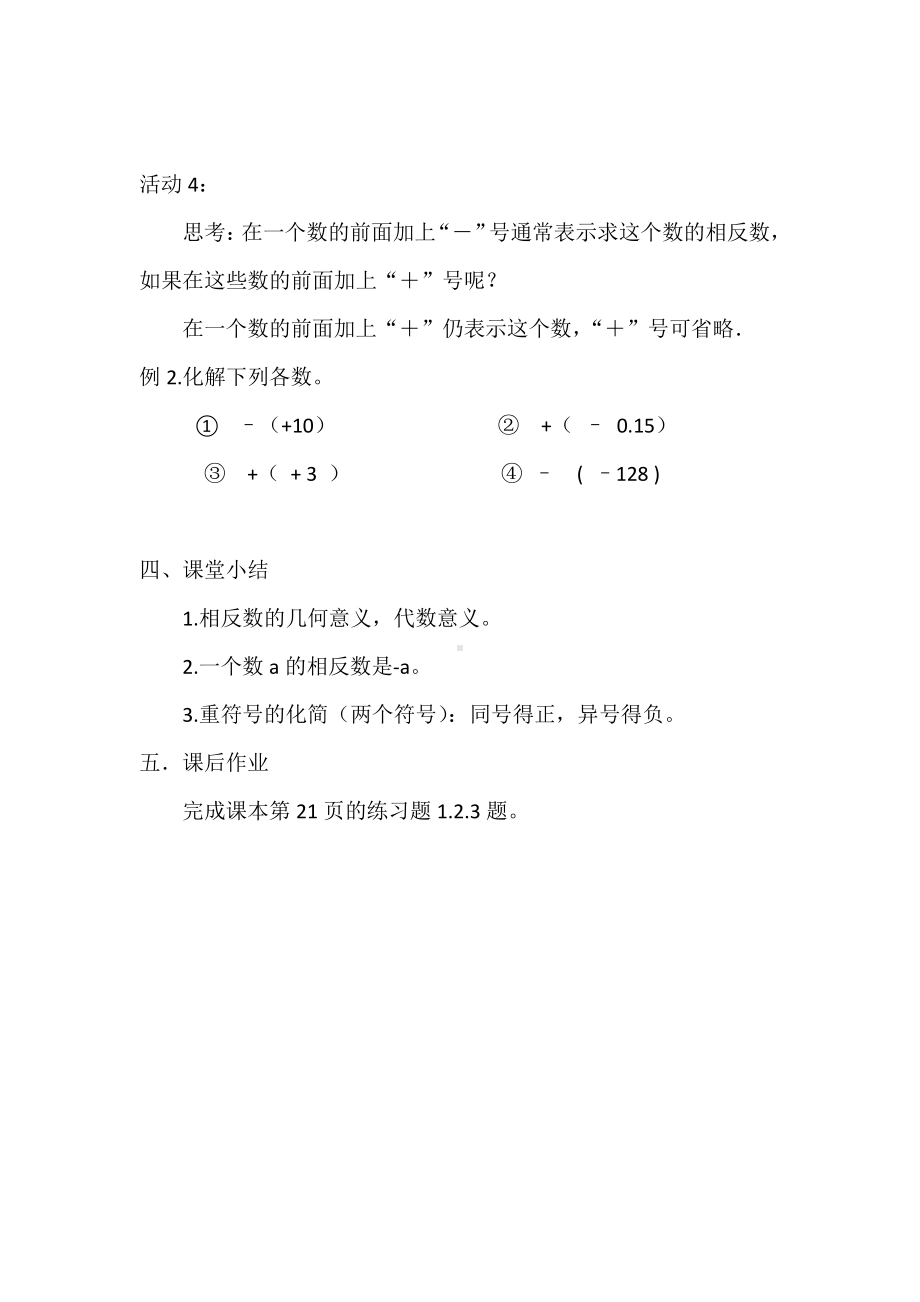 活动 4：

思考：在一个数的前面加上“－”号通常表示求这个数的相反数，如果在这些数的前面加上“＋”号呢？

在一个数的前面加上“＋”仍表示这个数，“＋”号可省略.

例 2.化解下列各数。

① $-(+10)$ ② $+(-0.15)$

③ $+(+3)$ ④ $-(-128)$

四、课堂小结

1.相反数的几何意义，代数意义。

2.一个数 a 的相反数是-a。

3.重符号的化简（两个符号）：同号得正，异号得负。

五．课后作业

完成课本第 21 页的练习题 1.2.3 题。